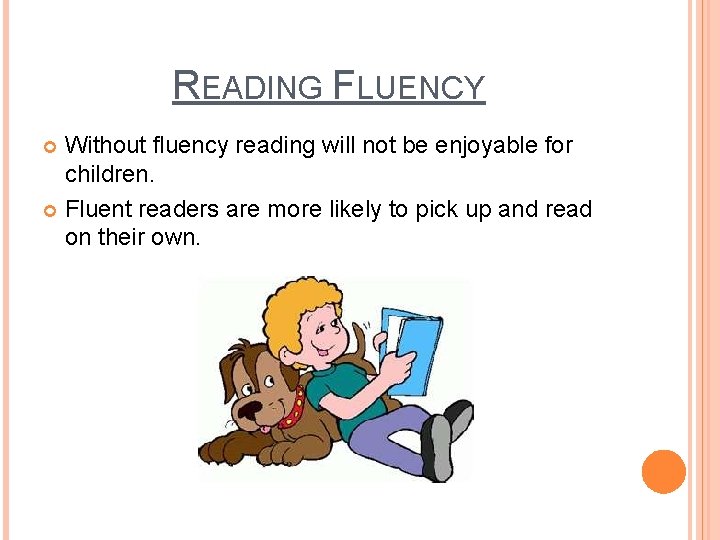 READING FLUENCY

Without fluency reading will not be enjoyable for children.

Fluent readers are more likely to pick up and read on their own.